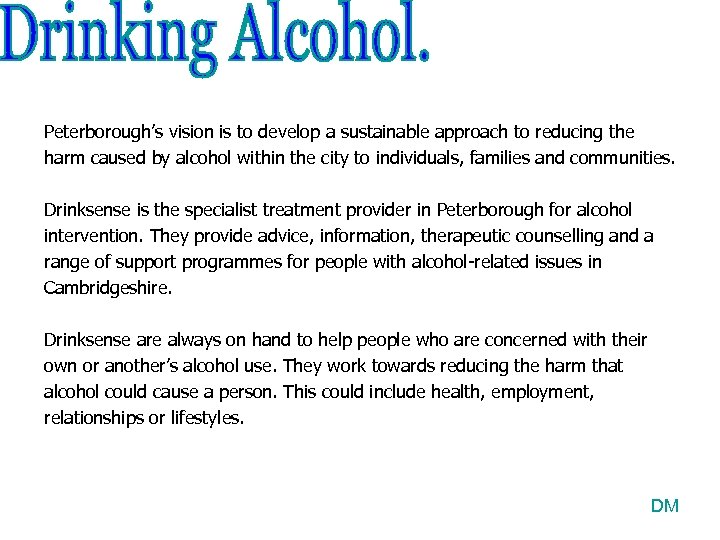 Drinking Alcohol.

Peterborough's vision is to develop a sustainable approach to reducing the harm caused by alcohol within the city to individuals, families and communities.

Drinksense is the specialist treatment provider in Peterborough for alcohol intervention. They provide advice, information, therapeutic counselling and a range of support programmes for people with alcohol-related issues in Cambridgeshire.

Drinksense are always on hand to help people who are concerned with their own or another's alcohol use. They work towards reducing the harm that alcohol could cause a person. This could include health, employment, relationships or lifestyles.

DM